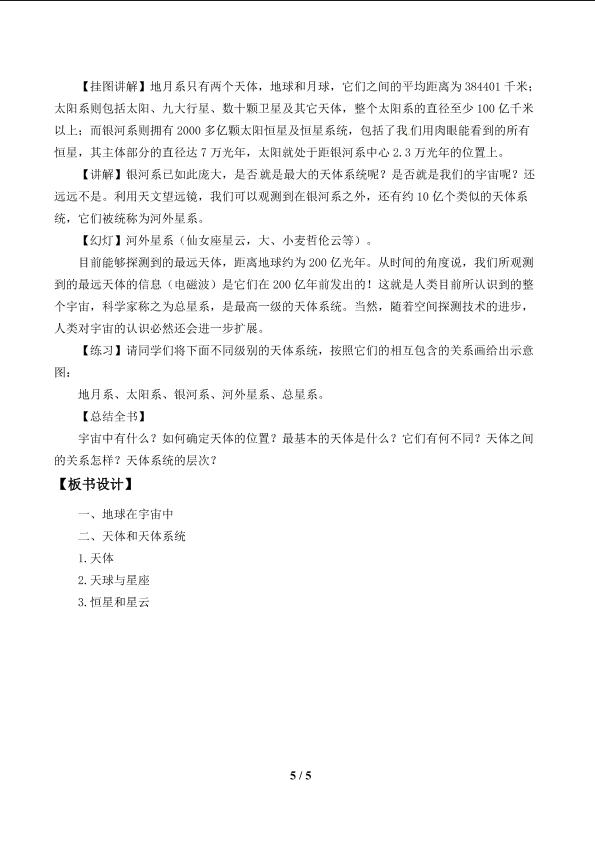 【挂图讲解】地月系只有两个天体，地球和月球，它们之间的平均距离为384401千米；太阳系则包括太阳、九大行星、数十颗卫星及其它天体，整个太阳系的直径至少100亿千米以上；而银河系则拥有2000多亿颗太阳恒星及恒星系统，包括了我们用肉眼能看到的所有恒星，其主体部分的直径达7万光年，太阳就处于距银河系中心2.3万光年的位置上。

【讲解】银河系已如此庞大，是否就是最大的天体系统呢？是否就是我们的宇宙呢？还远远不是。利用天文望远镜，我们可以观测到在银河系之外，还有约10亿个类似的天体系统，它们被统称为河外星系。

【幻灯】河外星系（仙女座星云，大、小麦哲伦云等）。

目前能够探测到的最远天体，距离地球约为200亿光年。从时间的角度说，我们所观测到的最远天体的信息（电磁波）是它们在200亿年前发出的！这就是人类目前所认识到的整个宇宙，科学家称之为总星系，是最高一级的天体系统。当然，随着空间探测技术的进步，人类对宇宙的认识必然还会进一步扩展。

【练习】请同学们将下面不同级别的天体系统，按照它们的相互包含的关系画给出示意图：

地月系、太阳系、银河系、河外星系、总星系。

【总结全书】

宇宙中有什么？如何确定天体的位置？最基本的天体是什么？它们有何不同？天体之间的关系怎样？天体系统的层次？

【板书设计】

一、地球在宇宙中

二、天体和天体系统

1.天体

2.天球与星座

3.恒星和星云

5 / 5